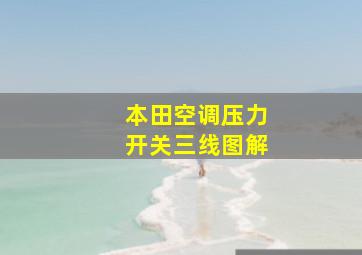 本田空调压力
开关三线图解